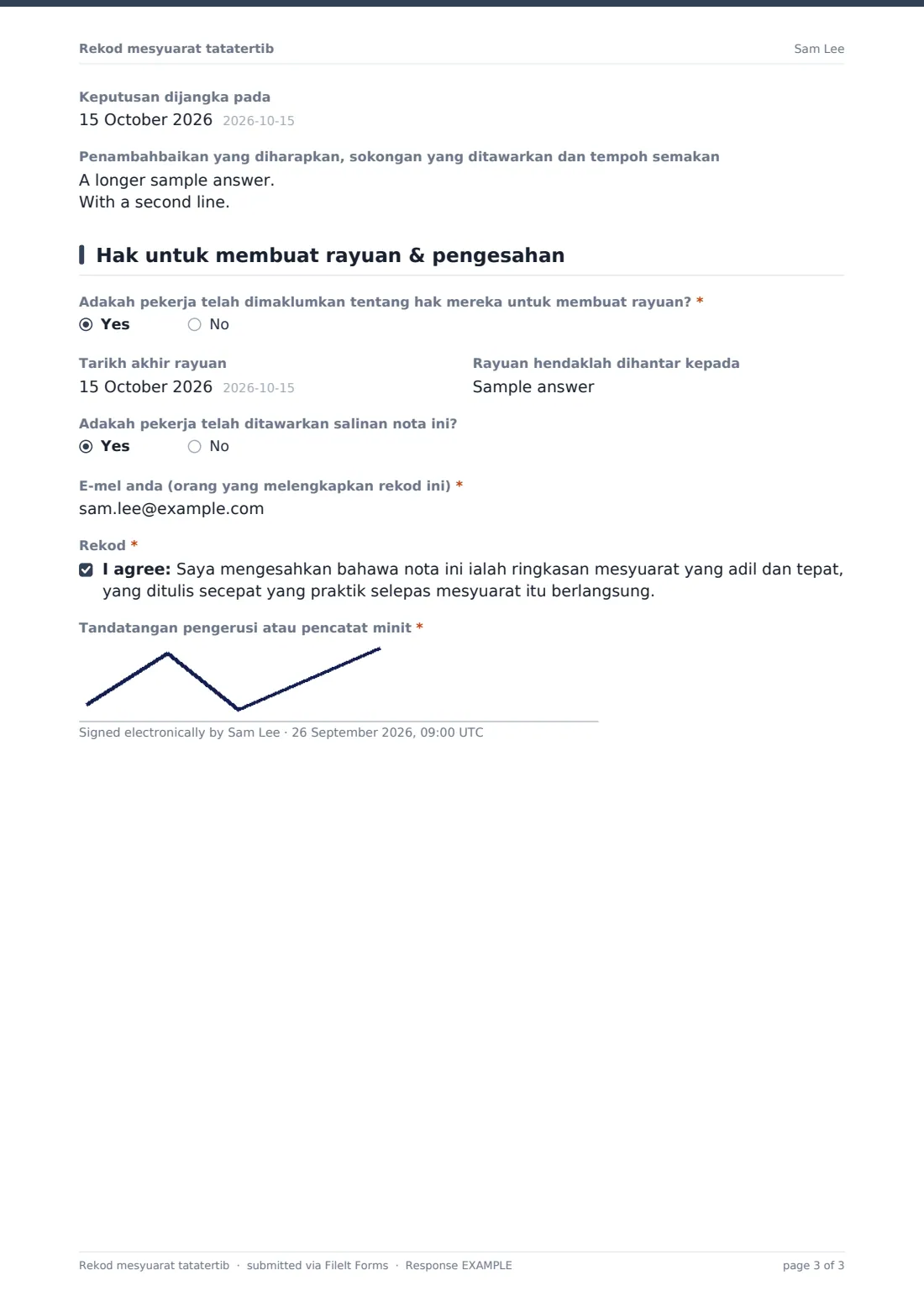 Rekod mesyuarat tatatertib
Sam Lee

Keputusan dijangka pada
15 October 2026 2026-10-15

Penambahbaikan yang diharapkan, sokongan yang ditawarkan dan tempoh semakan
A longer sample answer.
With a second line.

Hak untuk membuat rayuan & pengesahan

Adakah pekerja telah dimaklumkan tentang hak mereka untuk membuat rayuan? *
◉ Yes ○ No

Tarikh akhir rayuan
15 October 2026 2026-10-15

Rayuan hendaklah dihantar kepada
Sample answer

Adakah pekerja telah ditawarkan salinan nota ini?
◉ Yes ○ No

E-mel anda (orang yang melengkapkan rekod ini) *
sam.lee@example.com

Rekod *
☑ I agree: Saya mengesahkan bahawa nota ini ialah ringkasan mesyuarat yang adil dan tepat, yang ditulis secepat yang praktik selepas mesyuarat itu berlangsung.

Tandatangan pengerusi atau pencatat minit *

Signed electronically by Sam Lee · 26 September 2026, 09:00 UTC

Rekod mesyuarat tatatertib · submitted via FileIt Forms · Response EXAMPLE
page 3 of 3